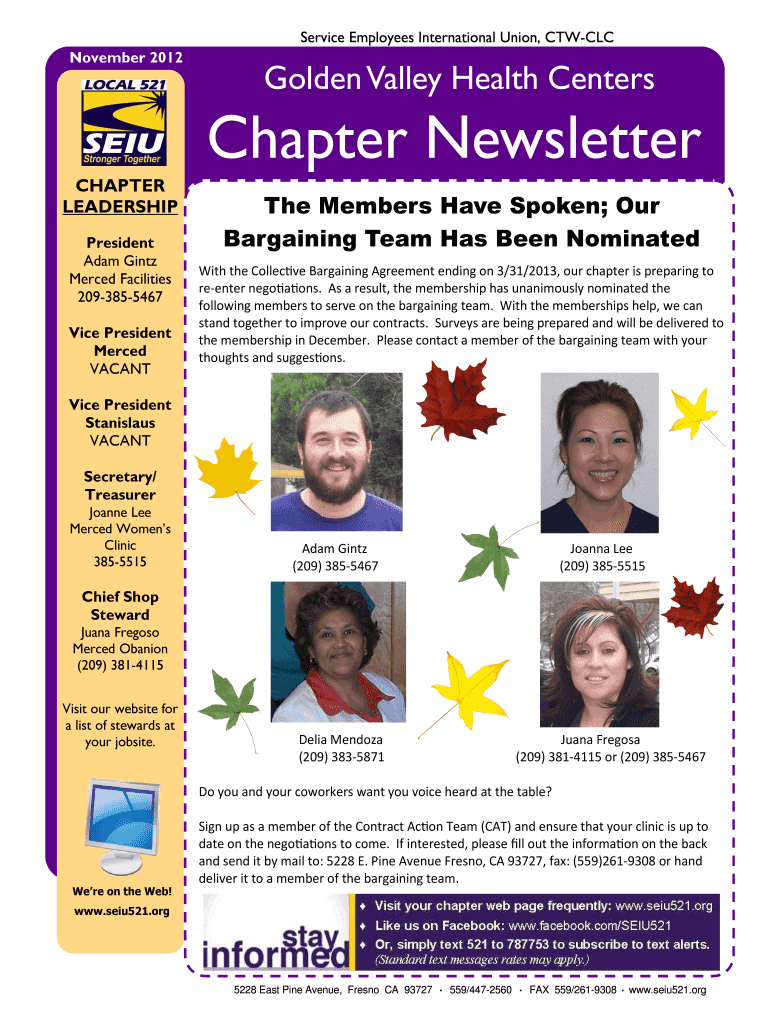 Service Employees International Union, CTW-CLC

November 2012

LOCAL 521
SEIU
Stronger Together

Golden Valley Health Centers

Chapter Newsletter

CHAPTER LEADERSHIP

President
Adam Gintz
Merced Facilities
209-385-5467

Vice President Merced
VACANT

Vice President Stanislaus
VACANT

Secretary/ Treasurer
Joanne Lee
Merced Women's Clinic
385-5515

Chief Shop Steward
Juana Fregoso
Merced Obanion
(209) 381-4115

Visit our website for a list of stewards at your jobsite.

We're on the Web!
www.seiu521.org

The Members Have Spoken; Our Bargaining Team Has Been Nominated

With the Collective Bargaining Agreement ending on 3/31/2013, our chapter is preparing to re-enter negotiations. As a result, the membership has unanimously nominated the following members to serve on the bargaining team. With the memberships help, we can stand together to improve our contracts. Surveys are being prepared and will be delivered to the membership in December. Please contact a member of the bargaining team with your thoughts and suggestions.

Adam Gintz
(209) 385-5467

Joanna Lee
(209) 385-5515

Delia Mendoza
(209) 383-5871

Juana Fregosa
(209) 381-4115 or (209) 385-5467

Do you and your coworkers want you voice heard at the table?

Sign up as a member of the Contract Action Team (CAT) and ensure that your clinic is up to date on the negotiations to come. If interested, please fill out the information on the back and send it by mail to: 5228 E. Pine Avenue Fresno, CA 93727, fax: (559)261-9308 or hand deliver it to a member of the bargaining team.

stay informed

♦ Visit your chapter web page frequently: www.seiu521.org
♦ Like us on Facebook: www.facebook.com/SEIU521
♦ Or, simply text 521 to 787753 to subscribe to text alerts.
(Standard text messages rates may apply.)

5228 East Pine Avenue, Fresno CA 93727 · 559/447-2560 · FAX 559/261-9308 · www.seiu521.org